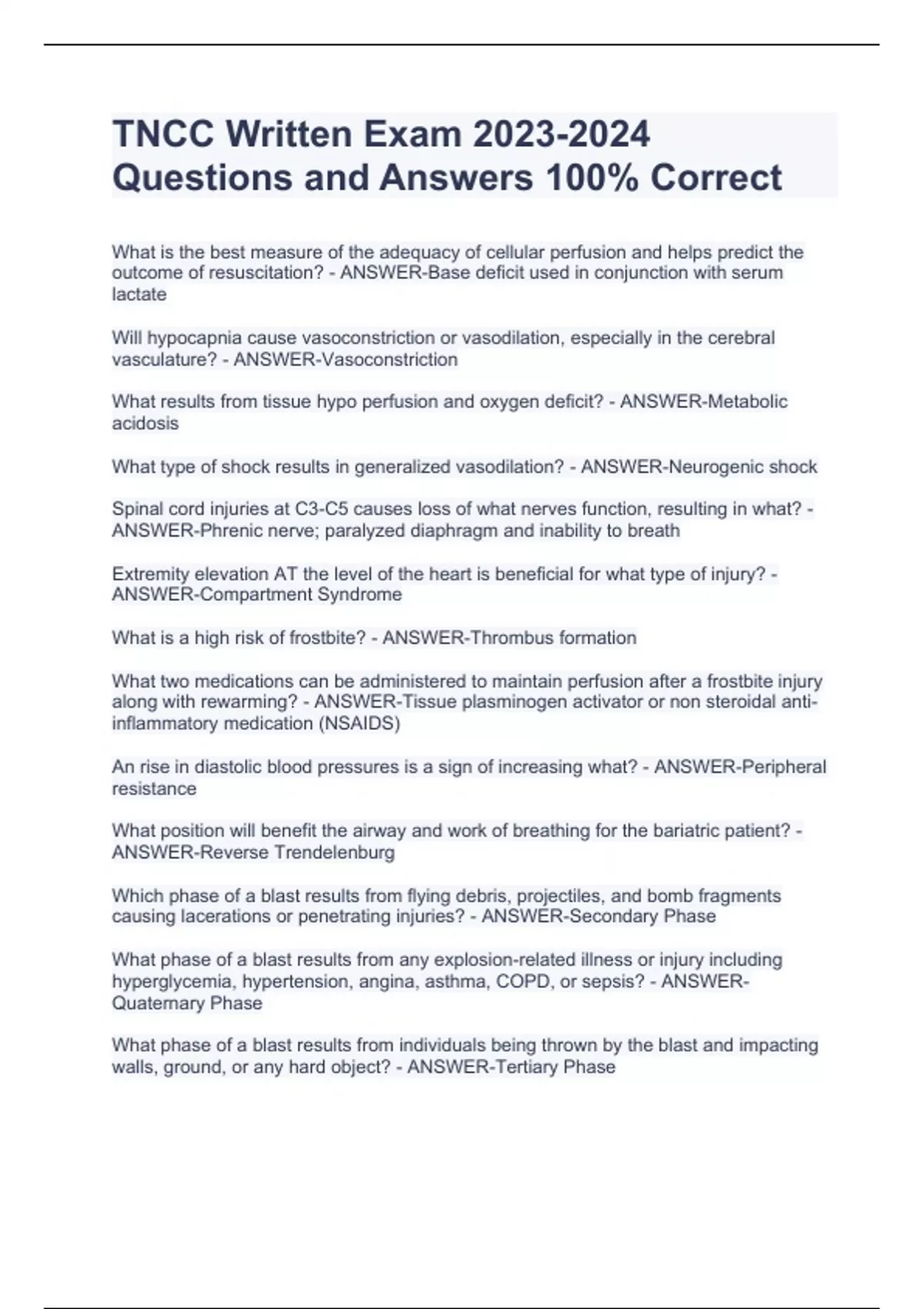 TNCC Written Exam 2023-2024 Questions and Answers 100% Correct

What is the best measure of the adequacy of cellular perfusion and helps predict the outcome of resuscitation? - ANSWER-Base deficit used in conjunction with serum lactate

Will hypocapnia cause vasoconstriction or vasodilation, especially in the cerebral vasculature? - ANSWER-Vasoconstriction

What results from tissue hypo perfusion and oxygen deficit? - ANSWER-Metabolic acidosis

What type of shock results in generalized vasodilation? - ANSWER-Neurogenic shock

Spinal cord injuries at C3-C5 causes loss of what nerves function, resulting in what? - ANSWER-Phrenic nerve; paralyzed diaphragm and inability to breath

Extremity elevation AT the level of the heart is beneficial for what type of injury? - ANSWER-Compartment Syndrome

What is a high risk of frostbite? - ANSWER-Thrombus formation

What two medications can be administered to maintain perfusion after a frostbite injury along with rewarming? - ANSWER-Tissue plasminogen activator or non steroidal anti-inflammatory medication (NSAIDS)

An rise in diastolic blood pressures is a sign of increasing what? - ANSWER-Peripheral resistance

What position will benefit the airway and work of breathing for the bariatric patient? - ANSWER-Reverse Trendelenburg

Which phase of a blast results from flying debris, projectiles, and bomb fragments causing lacerations or penetrating injuries? - ANSWER-Secondary Phase

What phase of a blast results from any explosion-related illness or injury including hyperglycemia, hypertension, angina, asthma, COPD, or sepsis? - ANSWER-Quaternary Phase

What phase of a blast results from individuals being thrown by the blast and impacting walls, ground, or any hard object? - ANSWER-Tertiary Phase